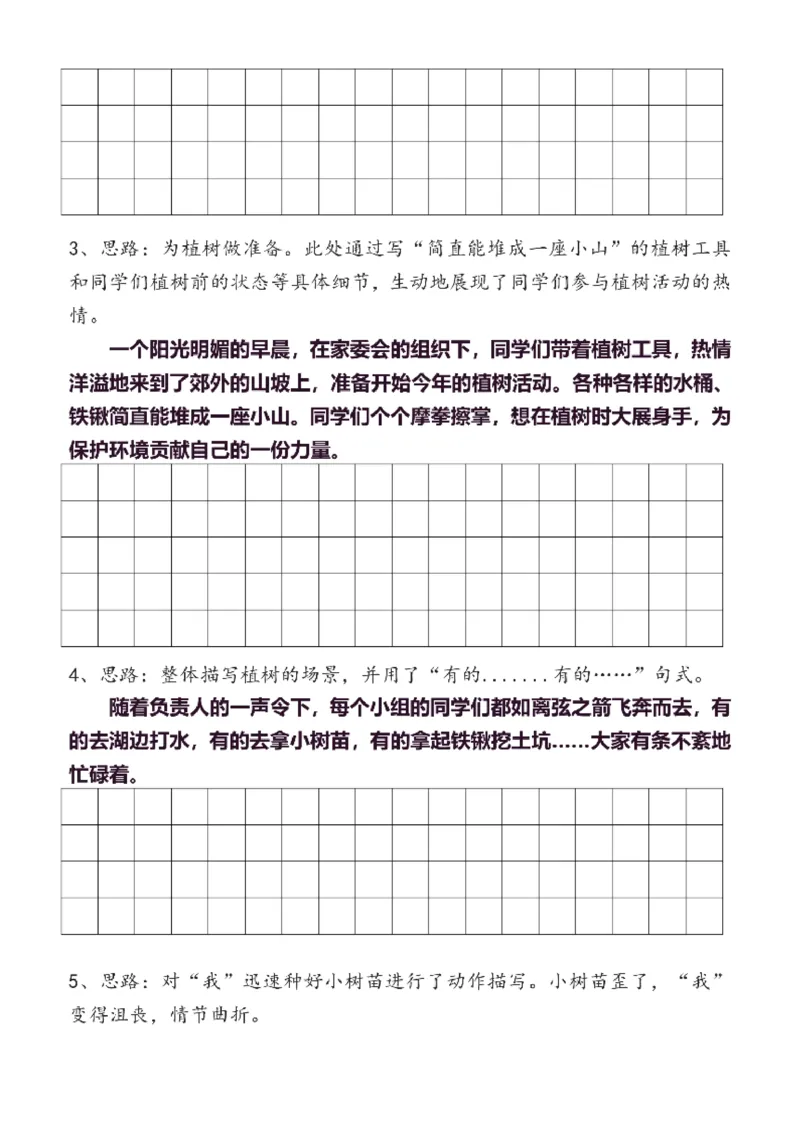 3、思路：为植树做准备。此处通过写“简直能堆成一座小山”的植树工具和同学们植树前的状态等具体细节，生动地展现了同学们参与植树活动的热情。

一个阳光明媚的早晨，在家委会的组织下，同学们带着植树工具，热情洋溢地来到了郊外的山坡上，准备开始今年的植树活动。各种各样的水桶、铁锹简直能堆成一座小山。同学们个个摩拳擦掌，想在植树时大展身手，为保护环境贡献自己的一份力量。

4、思路：整体描写植树的场景，并用了“有的.......有的……”句式。

随着负责人的一声令下，每个小组的同学们都如离弦之箭飞奔而去，有的去湖边打水，有的去拿小树苗，有的拿起铁锹挖土坑……大家有条不紊地忙碌着。

5、思路：对“我”迅速种好小树苗进行了动作描写。小树苗歪了，“我”变得沮丧，情节曲折。